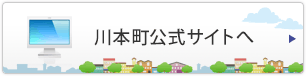 川本町公式サイトへ